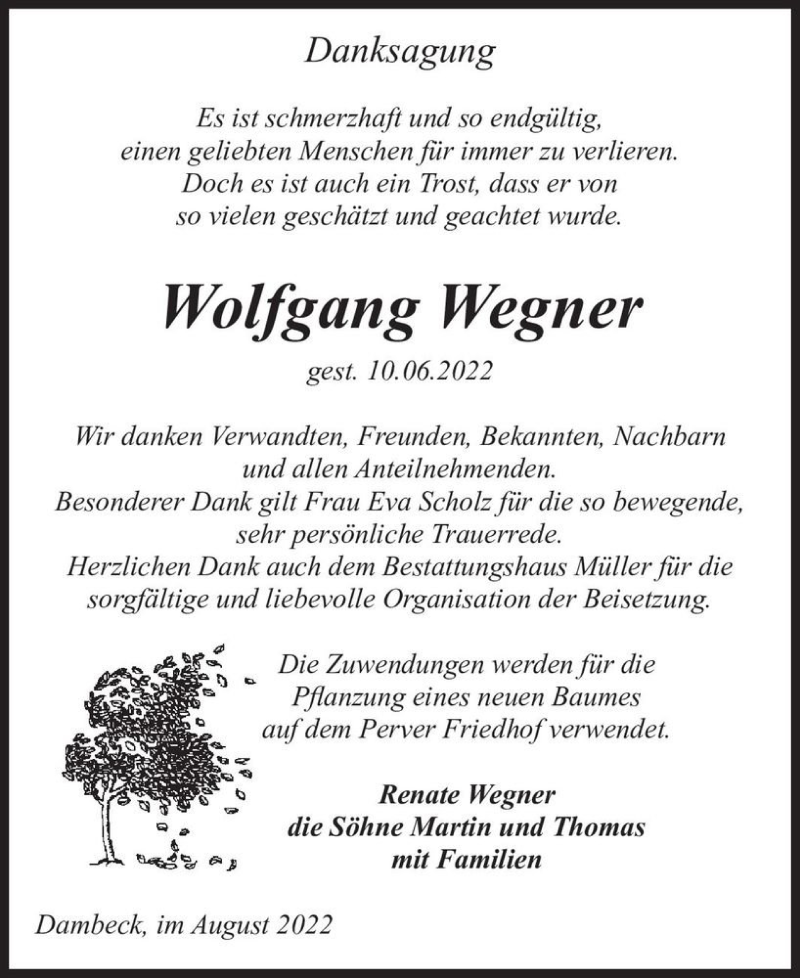 Danksagung

Es ist schmerzhaft und so endgültig, einen geliebten Menschen für immer zu verlieren. Doch es ist auch ein Trost, dass er von so vielen geschätzt und geachtet wurde.

Wolfgang Wegner

gest. 10.06.2022

Wir danken Verwandten, Freunden, Bekannten, Nachbarn und allen Anteilnehmenden.
Besonderer Dank gilt Frau Eva Scholz für die so bewegende, sehr persönliche Trauerrede.
Herzlichen Dank auch dem Bestattungshaus Müller für die sorgfältige und liebevolle Organisation der Beisetzung.

Die Zuwendungen werden für die Pflanzung eines neuen Baumes auf dem Perver Friedhof verwendet.

Renate Wegner
die Söhne Martin und Thomas
mit Familien

Dambeck, im August 2022